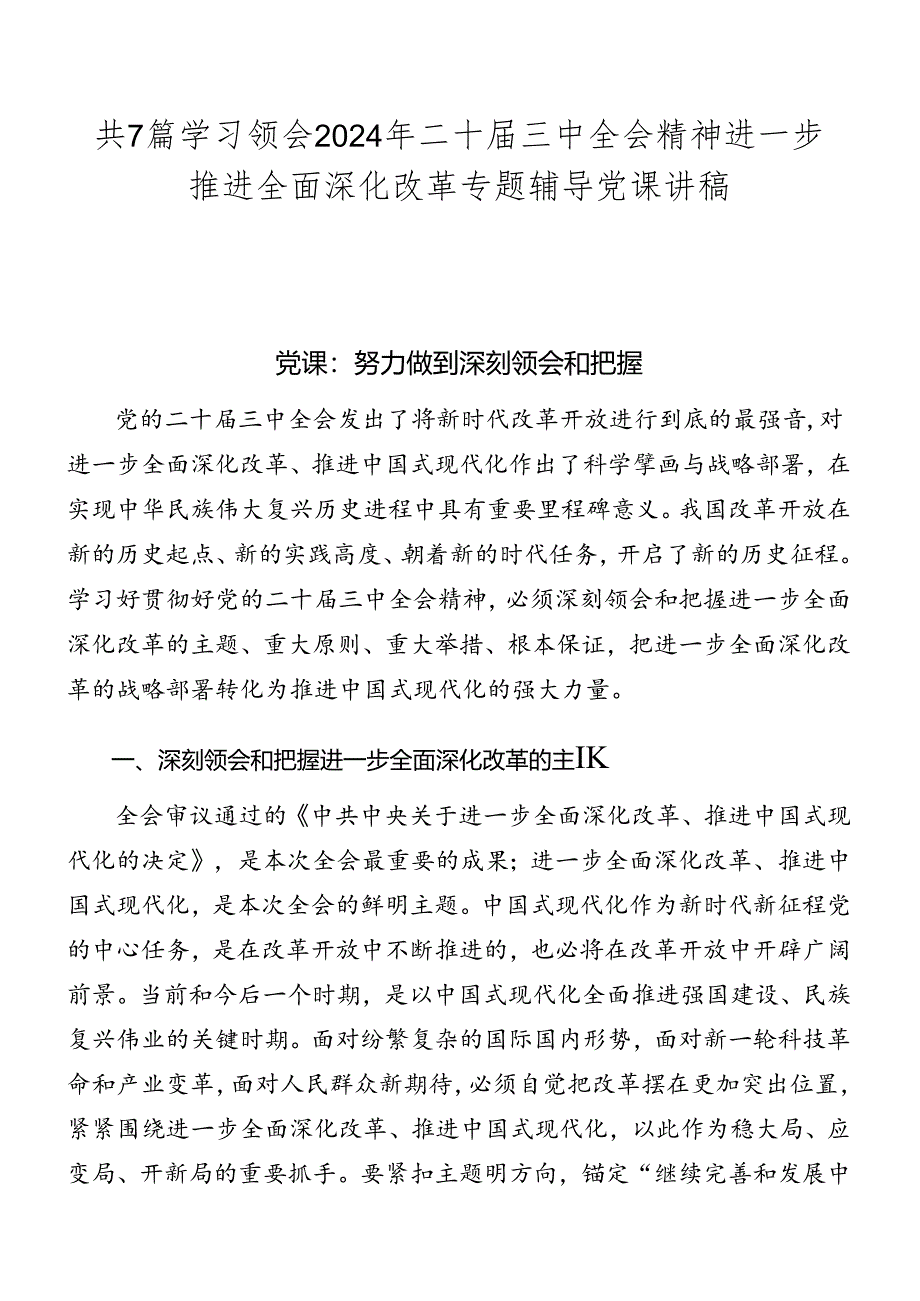 共7篇学习领会2024年二十届三中全会精神进一步推进全面深化改革专题辅导党课讲稿

党课：努力做到深刻领会和把握

党的二十届三中全会发出了将新时代改革开放进行到底的最强音，对进一步全面深化改革、推进中国式现代化作出了科学擘画与战略部署，在实现中华民族伟大复兴历史进程中具有重要里程碑意义。我国改革开放在新的历史起点、新的实践高度、朝着新的时代任务，开启了新的历史征程。学习好贯彻好党的二十届三中全会精神，必须深刻领会和把握进一步全面深化改革的主题、重大原则、重大举措、根本保证，把进一步全面深化改革的战略部署转化为推进中国式现代化的强大力量。

一、深刻领会和把握进一步全面深化改革的主IK

全会审议通过的《中共中央关于进一步全面深化改革、推进中国式现代化的决定》，是本次全会最重要的成果；进一步全面深化改革、推进中国式现代化，是本次全会的鲜明主题。中国式现代化作为新时代新征程党的中心任务，是在改革开放中不断推进的，也必将在改革开放中开辟广阔前景。当前和今后一个时期，是以中国式现代化全面推进强国建设、民族复兴伟业的关键时期。面对纷繁复杂的国际国内形势，面对新一轮科技革命和产业变革，面对人民群众新期待，必须自觉把改革摆在更加突出位置，紧紧围绕进一步全面深化改革、推进中国式现代化，以此作为稳大局、应变局、开新局的重要抓手。要紧扣主题明方向，锚定“继续完善和发展中